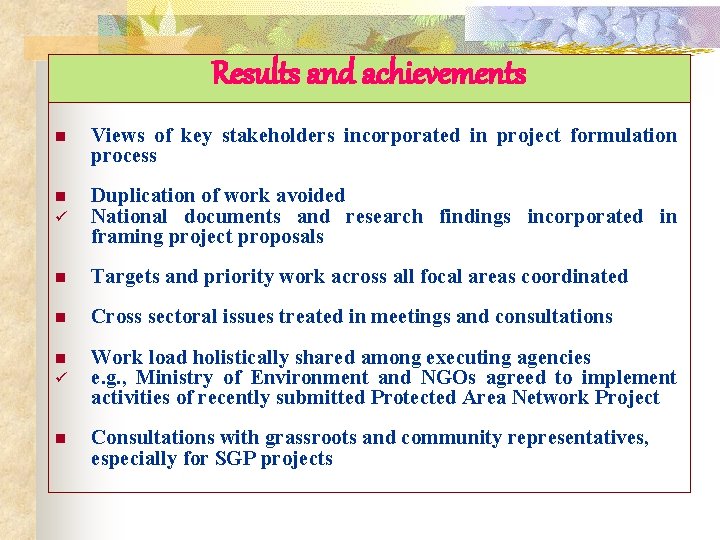 Results and achievements

■ Views of key stakeholders incorporated in project formulation process

■ Duplication of work avoided
✓ National documents and research findings incorporated in framing project proposals

■ Targets and priority work across all focal areas coordinated

■ Cross sectoral issues treated in meetings and consultations

■ Work load holistically shared among executing agencies
✓ e.g., Ministry of Environment and NGOs agreed to implement activities of recently submitted Protected Area Network Project

■ Consultations with grassroots and community representatives, especially for SGP projects